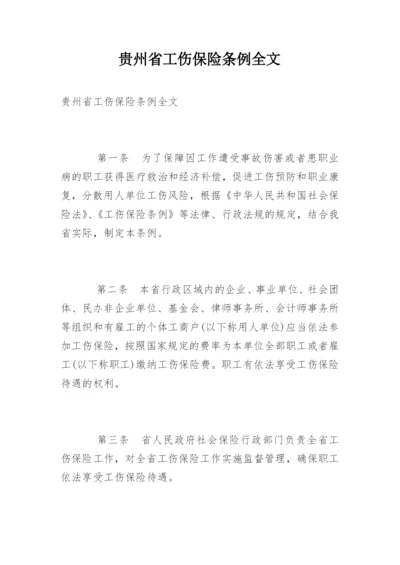 贵州省工伤保险条例全文

贵州省工伤保险条例全文

第一条　为了保障因工作遭受事故伤害或者患职业病的职工获得医疗救治和经济补偿，促进工伤预防和职业康复，分散用人单位工伤风险，根据《中华人民共和国社会保险法》、《工伤保险条例》等法律、行政法规的规定，结合我省实际，制定本条例。

第二条　本省行政区域内的企业、事业单位、社会团体、民办非企业单位、基金会、律师事务所、会计师事务所等组织和有雇工的个体工商户(以下称用人单位)应当依法参加工伤保险，按照国家规定的费率为本单位全部职工或者雇工(以下称职工)缴纳工伤保险费。职工有依法享受工伤保险待遇的权利。

第三条　省人民政府社会保险行政部门负责全省工伤保险工作，对全省工伤保险工作实施监督管理，确保职工依法享受工伤保险待遇。